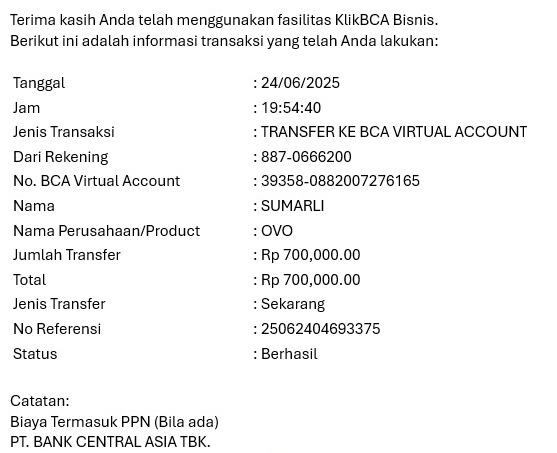 Terima kasih Anda telah menggunakan fasilitas KlikBCA Bisnis.
Berikut ini adalah informasi transaksi yang telah Anda lakukan:

| | |
|---|---|
| Tanggal | : 24/06/2025 |
| Jam | : 19:54:40 |
| Jenis Transaksi | : TRANSFER KE BCA VIRTUAL ACCOUNT |
| Dari Rekening | : 887-0666200 |
| No. BCA Virtual Account | : 39358-0882007276165 |
| Nama | : SUMARLI |
| Nama Perusahaan/Product | : OVO |
| Jumlah Transfer | : Rp 700,000.00 |
| Total | : Rp 700,000.00 |
| Jenis Transfer | : Sekarang |
| No Referensi | : 25062404693375 |
| Status | : Berhasil |

Catatan:
Biaya Termasuk PPN (Bila ada)
PT. BANK CENTRAL ASIA TBK.